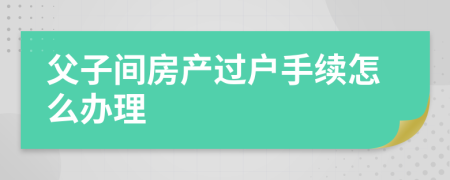 父子间房产过户手续怎么办理